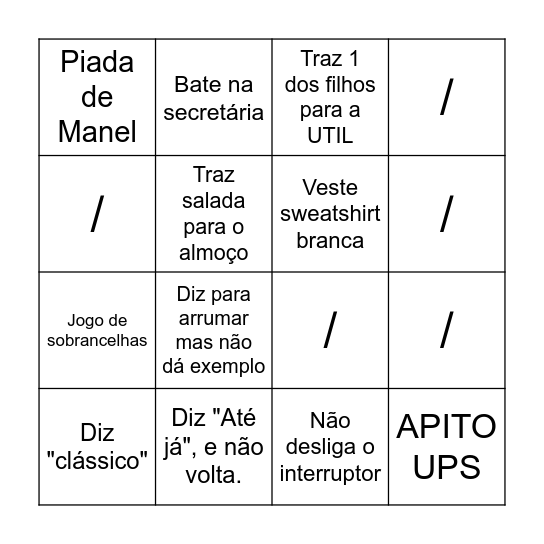 | Piada de Manel | Bate na secretária | Traz 1 dos filhos para a UTIL | / |
|---|---|---|---|
| / | Traz salada para o almoço | Veste sweatshirt branca | / |
| Jogo de sobrancelhas | Diz para arrumar mas não dá exemplo | / | / |
| Diz "clássico" | Diz "Até já", e não volta. | Não desliga o interruptor | APITO UPS |